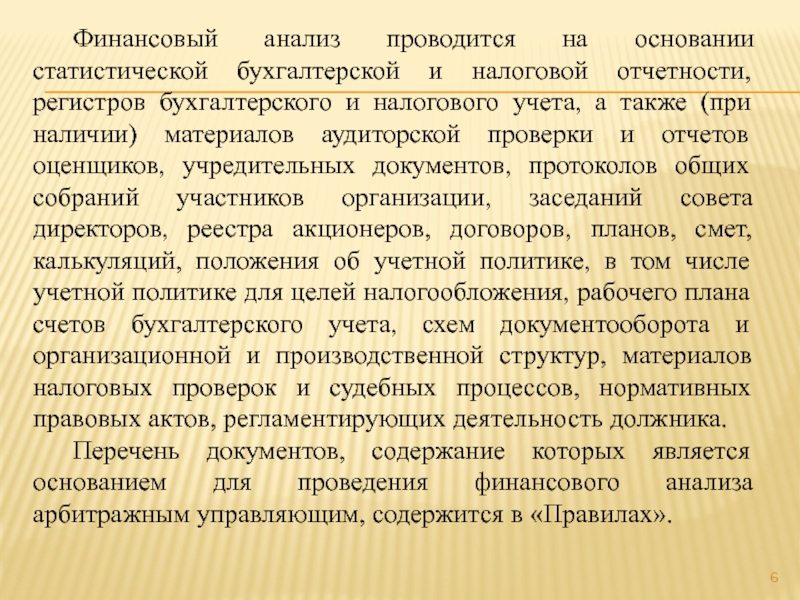 Финансовый анализ проводится на основании статистической бухгалтерской и налоговой отчетности, регистров бухгалтерского и налогового учета, а также (при наличии) материалов аудиторской проверки и отчетов оценщиков, учредительных документов, протоколов общих собраний участников организации, заседаний совета директоров, реестра акционеров, договоров, планов, смет, калькуляций, положения об учетной политике, в том числе учетной политике для целей налогообложения, рабочего плана счетов бухгалтерского учета, схем документооборота и организационной и производственной структур, материалов налоговых проверок и судебных процессов, нормативных правовых актов, регламентирующих деятельность должника.

Перечень документов, содержание которых является основанием для проведения финансового анализа арбитражным управляющим, содержится в «Правилах».

6